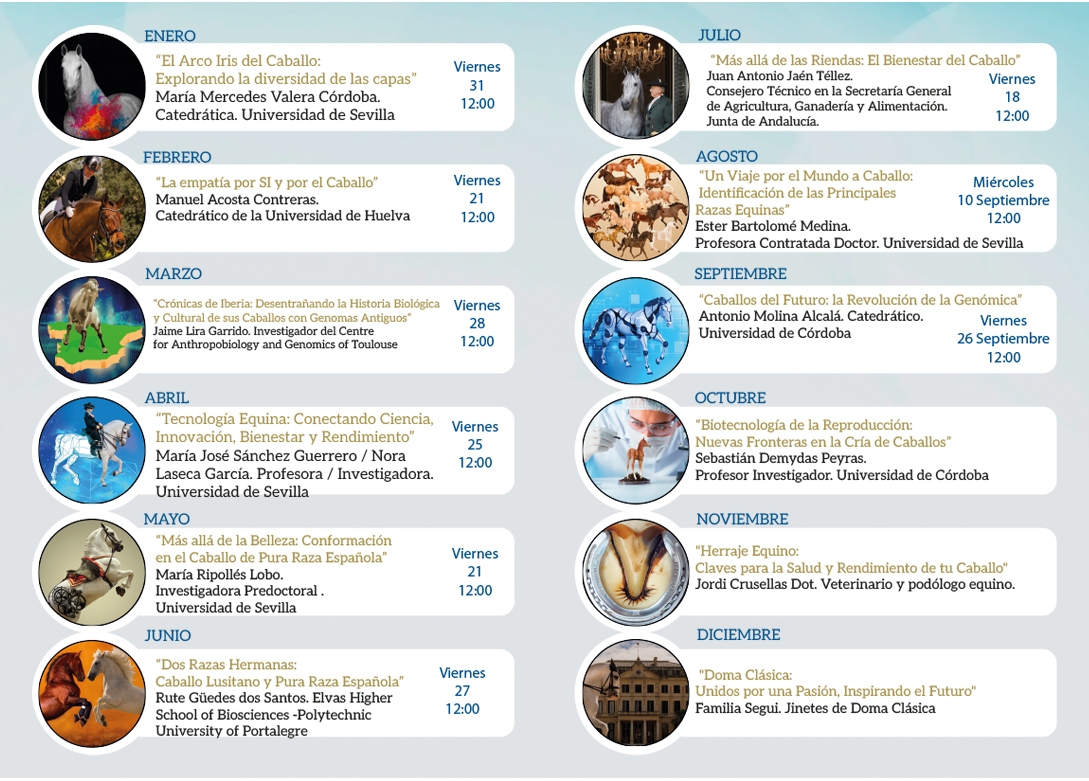 ENERO

"El Arco Iris del Caballo: Explorando la diversidad de las capas"
María Mercedes Valera Córdoba. Catedrática. Universidad de Sevilla

Viernes
31
12:00

FEBRERO

"La empatía por SI y por el Caballo"
Manuel Acosta Contreras. Catedrático de la Universidad de Huelva

Viernes
21
12:00

MARZO

"Crónicas de Iberia: Desentrañando la Historia Biológica y Cultural de sus Caballos con Genomas Antiguos"
Jaime Lira Garrido. Investigador del Centre for Anthropobiology and Genomics of Toulouse

Viernes
28
12:00

ABRIL

"Tecnología Equina: Conectando Ciencia, Innovación, Bienestar y Rendimiento"
María José Sánchez Guerrero / Nora Laseca García. Profesora / Investigadora. Universidad de Sevilla

Viernes
25
12:00

MAYO

"Más allá de la Belleza: Conformación en el Caballo de Pura Raza Española"
María Ripollés Lobo. Investigadora Predoctoral . Universidad de Sevilla

Viernes
21
12:00

JUNIO

"Dos Razas Hermanas: Caballo Lusitano y Pura Raza Española"
Rute Güedes dos Santos. Elvas Higher School of Biosciences -Polytechnic University of Portalegre

Viernes
27
12:00

JULIO

"Más allá de las Riendas: El Bienestar del Caballo"
Juan Antonio Jaén Téllez. Consejero Técnico en la Secretaría General de Agricultura, Ganadería y Alimentación. Junta de Andalucía.

Viernes
18
12:00

AGOSTO

"Un Viaje por el Mundo a Caballo: Identificación de las Principales Razas Equinas"
Ester Bartolomé Medina. Profesora Contratada Doctor. Universidad de Sevilla

Miércoles
10 Septiembre
12:00

SEPTIEMBRE

"Caballos del Futuro: la Revolución de la Genómica"
Antonio Molina Alcalá. Catedrático. Universidad de Córdoba

Viernes
26 Septiembre
12:00

OCTUBRE

"Biotecnología de la Reproducción: Nuevas Fronteras en la Cría de Caballos"
Sebastián Demydas Peyras. Profesor Investigador. Universidad de Córdoba

NOVIEMBRE

"Herraje Equino: Claves para la Salud y Rendimiento de tu Caballo"
Jordi Crusellas Dot. Veterinario y podólogo equino.

DICIEMBRE

"Doma Clásica: Unidos por una Pasión, Inspirando el Futuro"
Familia Segui. Jinetes de Doma Clásica